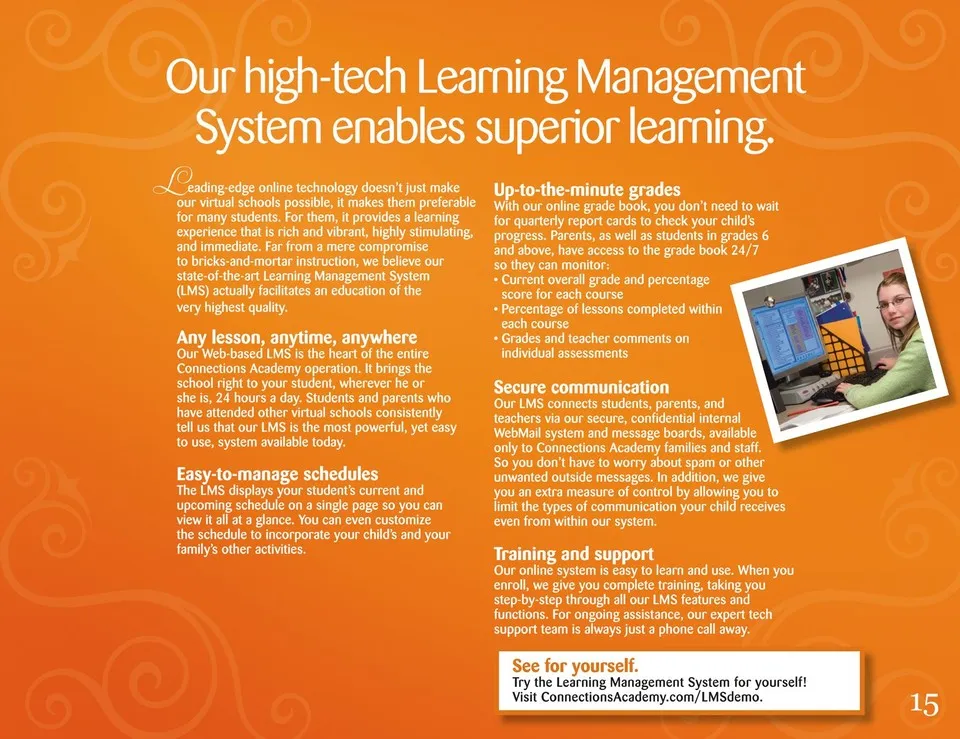 Our high-tech Learning Management System enables superior learning.

Leading-edge online technology doesn't just make our virtual schools possible, it makes them preferable for many students. For them, it provides a learning experience that is rich and vibrant, highly stimulating, and immediate. Far from a mere compromise to bricks-and-mortar instruction, we believe our state-of-the-art Learning Management System (LMS) actually facilitates an education of the very highest quality.

Any lesson, anytime, anywhere
Our Web-based LMS is the heart of the entire Connections Academy operation. It brings the school right to your student, wherever he or she is, 24 hours a day. Students and parents who have attended other virtual schools consistently tell us that our LMS is the most powerful, yet easy to use, system available today.

Easy-to-manage schedules
The LMS displays your student's current and upcoming schedule on a single page so you can view it all at a glance. You can even customize the schedule to incorporate your child's and your family's other activities.

Up-to-the-minute grades
With our online grade book, you don't need to wait for quarterly report cards to check your child's progress. Parents, as well as students in grades 6 and above, have access to the grade book 24/7 so they can monitor:
• Current overall grade and percentage score for each course
• Percentage of lessons completed within each course
• Grades and teacher comments on individual assessments

Secure communication
Our LMS connects students, parents, and teachers via our secure, confidential internal WebMail system and message boards, available only to Connections Academy families and staff. So you don't have to worry about spam or other unwanted outside messages. In addition, we give you an extra measure of control by allowing you to limit the types of communication your child receives even from within our system.

Training and support
Our online system is easy to learn and use. When you enroll, we give you complete training, taking you step-by-step through all our LMS features and functions. For ongoing assistance, our expert tech support team is always just a phone call away.

See for yourself.
Try the Learning Management System for yourself! Visit ConnectionsAcademy.com/LMSdemo.

15